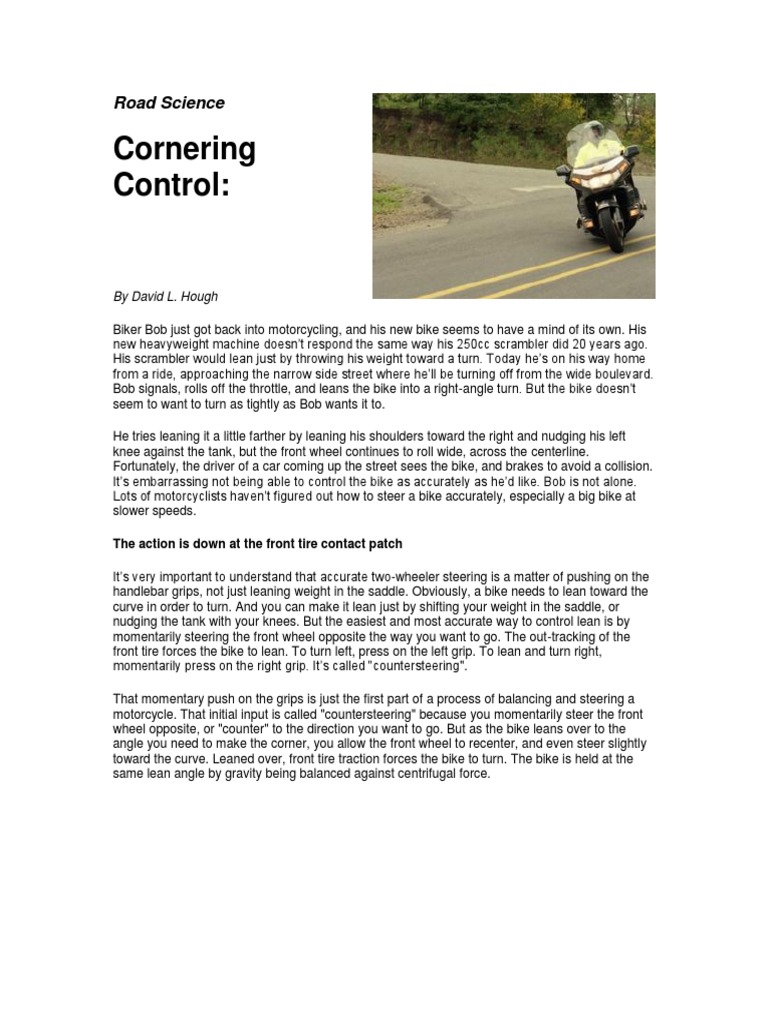 Road Science

Cornering Control:

By David L. Hough

Biker Bob just got back into motorcycling, and his new bike seems to have a mind of its own. His new heavyweight machine doesn't respond the same way his 250cc scrambler did 20 years ago. His scrambler would lean just by throwing his weight toward a turn. Today he's on his way home from a ride, approaching the narrow side street where he'll be turning off from the wide boulevard. Bob signals, rolls off the throttle, and leans the bike into a right-angle turn. But the bike doesn't seem to want to turn as tightly as Bob wants it to.

He tries leaning it a little farther by leaning his shoulders toward the right and nudging his left knee against the tank, but the front wheel continues to roll wide, across the centerline. Fortunately, the driver of a car coming up the street sees the bike, and brakes to avoid a collision. It's embarrassing not being able to control the bike as accurately as he'd like. Bob is not alone. Lots of motorcyclists haven't figured out how to steer a bike accurately, especially a big bike at slower speeds.

The action is down at the front tire contact patch

It's very important to understand that accurate two-wheeler steering is a matter of pushing on the handlebar grips, not just leaning weight in the saddle. Obviously, a bike needs to lean toward the curve in order to turn. And you can make it lean just by shifting your weight in the saddle, or nudging the tank with your knees. But the easiest and most accurate way to control lean is by momentarily steering the front wheel opposite the way you want to go. The out-tracking of the front tire forces the bike to lean. To turn left, press on the left grip. To lean and turn right, momentarily press on the right grip. It's called "countersteering".

That momentary push on the grips is just the first part of a process of balancing and steering a motorcycle. That initial input is called "countersteering" because you momentarily steer the front wheel opposite, or "counter" to the direction you want to go. But as the bike leans over to the angle you need to make the corner, you allow the front wheel to recenter, and even steer slightly toward the curve. Leaned over, front tire traction forces the bike to turn. The bike is held at the same lean angle by gravity being balanced against centrifugal force.